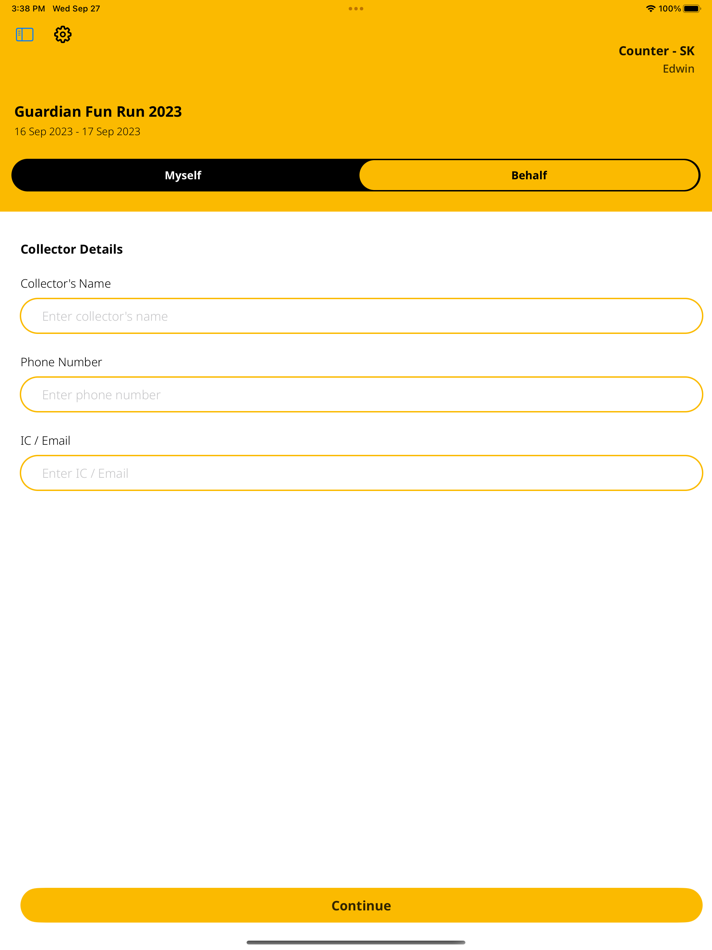 3:38 PM Wed Sep 27

100%

Counter - SK
Edwin

Guardian Fun Run 2023
16 Sep 2023 - 17 Sep 2023

Myself

Behalf

Collector Details

Collector's Name

Enter collector's name

Phone Number

Enter phone number

IC / Email

Enter IC / Email

Continue